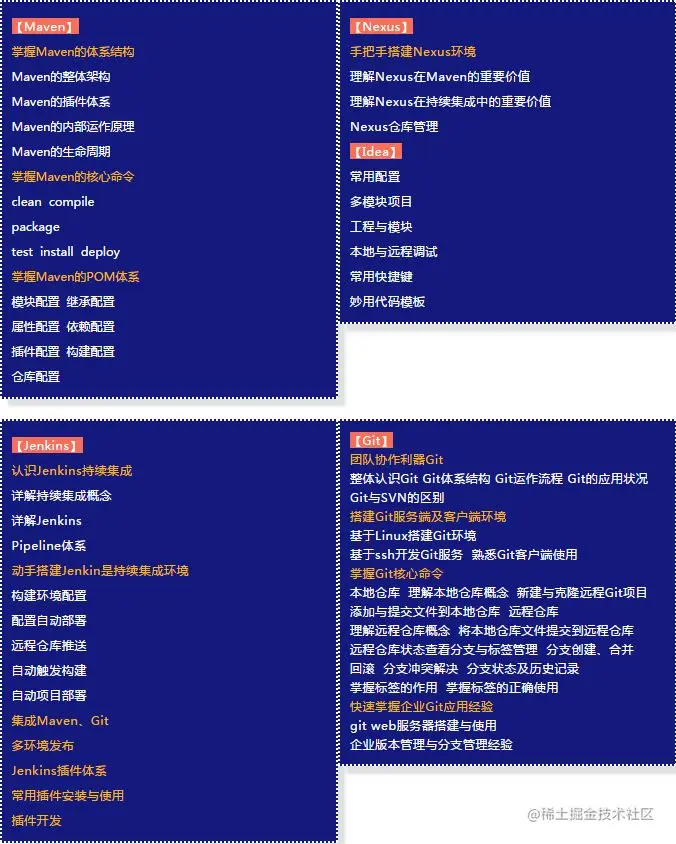 【Maven】
掌握Maven的体系结构
Maven的整体架构
Maven的插件体系
Maven的内部运作原理
Maven的生命周期
掌握Maven的核心命令
clean compile
package
test install deploy
掌握Maven的POM体系
模块配置 继承配置
属性配置 依赖配置
插件配置 构建配置
仓库配置

【Nexus】
手把手搭建Nexus环境
理解Nexus在Maven的重要价值
理解Nexus在持续集成中的重要价值
Nexus仓库管理
【Idea】
常用配置
多模块项目
工程与模块
本地与远程调试
常用快捷键
妙用代码模板

【Jenkins】
认识Jenkins持续集成
详解持续集成概念
详解Jenkins
Pipeline体系
动手搭建Jenkin是持续集成环境
构建环境配置
配置自动部署
远程仓库推送
自动触发构建
自动项目部署
集成Maven、Git
多环境发布
Jenkins插件体系
常用插件安装与使用
插件开发

【Git】
团队协作利器Git
整体认识Git Git体系结构 Git运作流程 Git的应用状况
Git与SVN的区别
搭建Git服务端及客户端环境
基于Linux搭建Git环境
基于ssh开发Git服务 熟悉Git客户端使用
掌握Git核心命令
本地仓库 理解本地仓库概念 新建与克隆远程Git项目
添加与提交文件到本地仓库 远程仓库
理解远程仓库概念 将本地仓库文件提交到远程仓库
远程仓库状态查看分支与标签管理 分支创建、合并
回滚 分支冲突解决 分支状态及历史记录
掌握标签的作用 掌握标签的正确使用
快速掌握企业Git应用经验
git web服务器搭建与使用
企业版本管理与分支管理经验

@稀土掘金技术社区